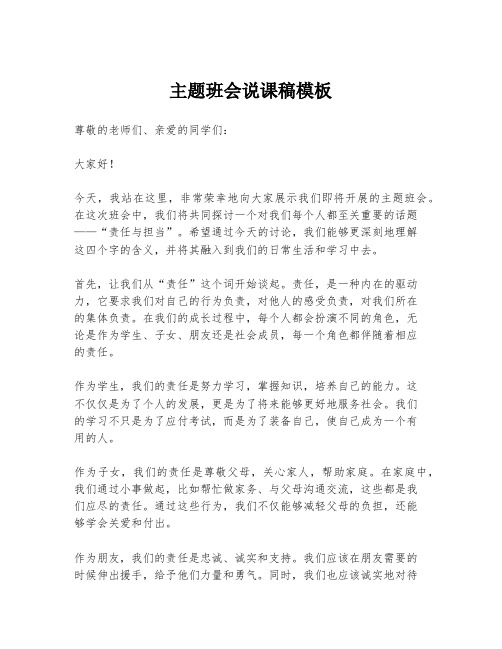 主题班会说课稿模板

尊敬的老师们、亲爱的同学们：

大家好！

今天，我站在这里，非常荣幸地向大家展示我们即将开展的主题班会。在这次班会中，我们将共同探讨一个对我们每个人都至关重要的话题——“责任与担当”。希望通过今天的讨论，我们能够更深刻地理解这四个字的含义，并将其融入到我们的日常生活和学习中去。

首先，让我们从“责任”这个词开始谈起。责任，是一种内在的驱动力，它要求我们对自己的行为负责，对他人的感受负责，对我们所在的集体负责。在我们的成长过程中，每个人都会扮演不同的角色，无论是作为学生、子女、朋友还是社会成员，每一个角色都伴随着相应的责任。

作为学生，我们的责任是努力学习，掌握知识，培养自己的能力。这不仅仅是为了个人的发展，更是为了将来能够更好地服务社会。我们的学习不只是为了应付考试，而是为了装备自己，使自己成为一个有用的人。

作为子女，我们的责任是尊敬父母，关心家人，帮助家庭。在家庭中，我们通过小事做起，比如帮忙做家务、与父母沟通交流，这些都是我们应尽的责任。通过这些行为，我们不仅能够减轻父母的负担，还能够学会关爱和付出。

作为朋友，我们的责任是忠诚、诚实和支持。我们应该在朋友需要的时候伸出援手，给予他们力量和勇气。同时，我们也应该诚实地对待